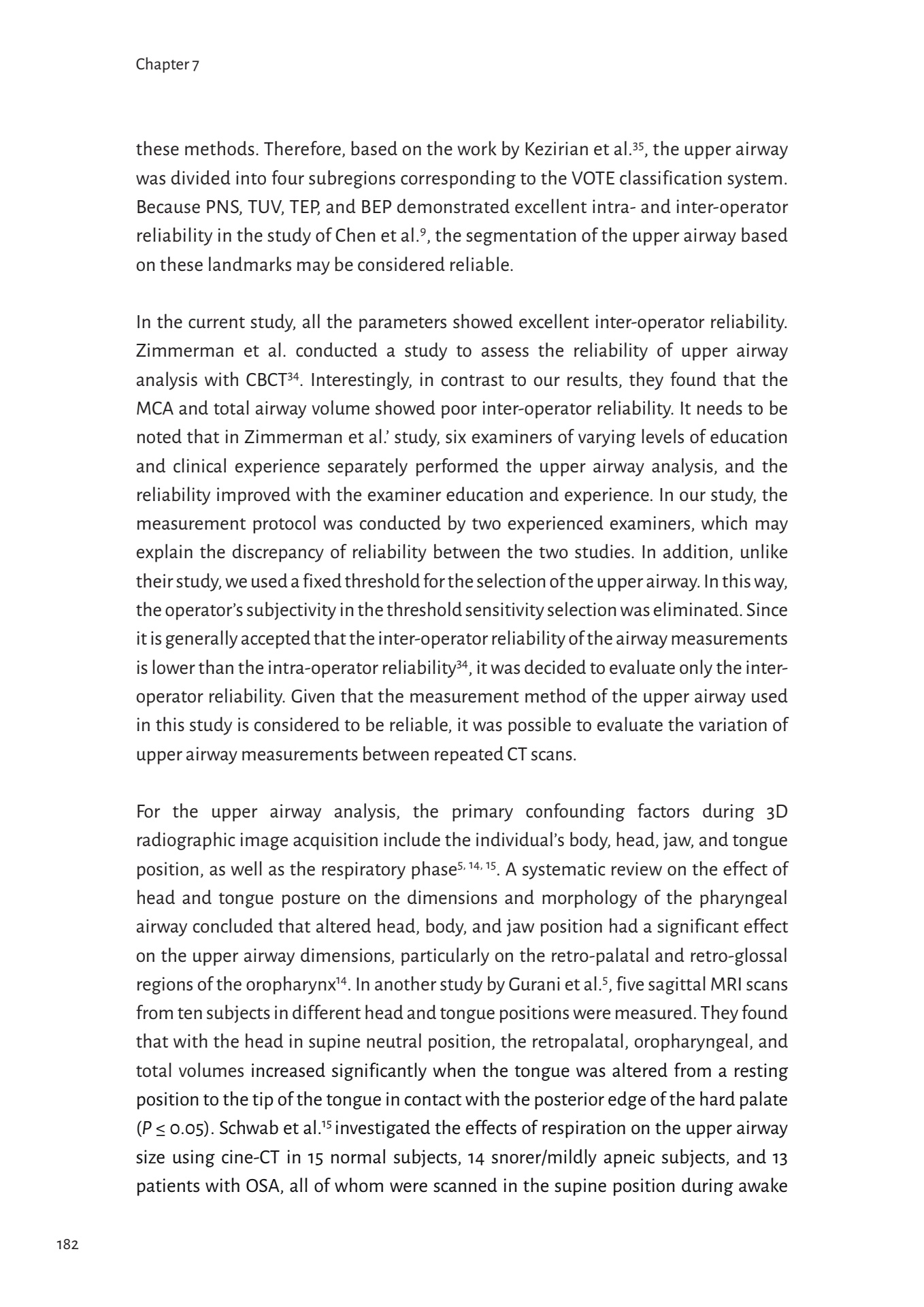 Chapter 7

these methods. Therefore, based on the work by Kezirian et al.$^{35}$, the upper airway was divided into four subregions corresponding to the VOTE classification system. Because PNS, TUV, TEP, and BEP demonstrated excellent intra- and inter-operator reliability in the study of Chen et al.$^{9}$, the segmentation of the upper airway based on these landmarks may be considered reliable.

In the current study, all the parameters showed excellent inter-operator reliability. Zimmerman et al. conducted a study to assess the reliability of upper airway analysis with CBCT$^{34}$. Interestingly, in contrast to our results, they found that the MCA and total airway volume showed poor inter-operator reliability. It needs to be noted that in Zimmerman et al.' study, six examiners of varying levels of education and clinical experience separately performed the upper airway analysis, and the reliability improved with the examiner education and experience. In our study, the measurement protocol was conducted by two experienced examiners, which may explain the discrepancy of reliability between the two studies. In addition, unlike their study, we used a fixed threshold for the selection of the upper airway. In this way, the operator's subjectivity in the threshold sensitivity selection was eliminated. Since it is generally accepted that the inter-operator reliability of the airway measurements is lower than the intra-operator reliability$^{34}$, it was decided to evaluate only the inter-operator reliability. Given that the measurement method of the upper airway used in this study is considered to be reliable, it was possible to evaluate the variation of upper airway measurements between repeated CT scans.

For the upper airway analysis, the primary confounding factors during 3D radiographic image acquisition include the individual's body, head, jaw, and tongue position, as well as the respiratory phase$^{5, 14, 15}$. A systematic review on the effect of head and tongue posture on the dimensions and morphology of the pharyngeal airway concluded that altered head, body, and jaw position had a significant effect on the upper airway dimensions, particularly on the retro-palatal and retro-glossal regions of the oropharynx$^{14}$. In another study by Gurani et al.$^{5}$, five sagittal MRI scans from ten subjects in different head and tongue positions were measured. They found that with the head in supine neutral position, the retropalatal, oropharyngeal, and total volumes increased significantly when the tongue was altered from a resting position to the tip of the tongue in contact with the posterior edge of the hard palate ($P \leq 0.05$). Schwab et al.$^{15}$ investigated the effects of respiration on the upper airway size using cine-CT in 15 normal subjects, 14 snorer/mildly apneic subjects, and 13 patients with OSA, all of whom were scanned in the supine position during awake

182